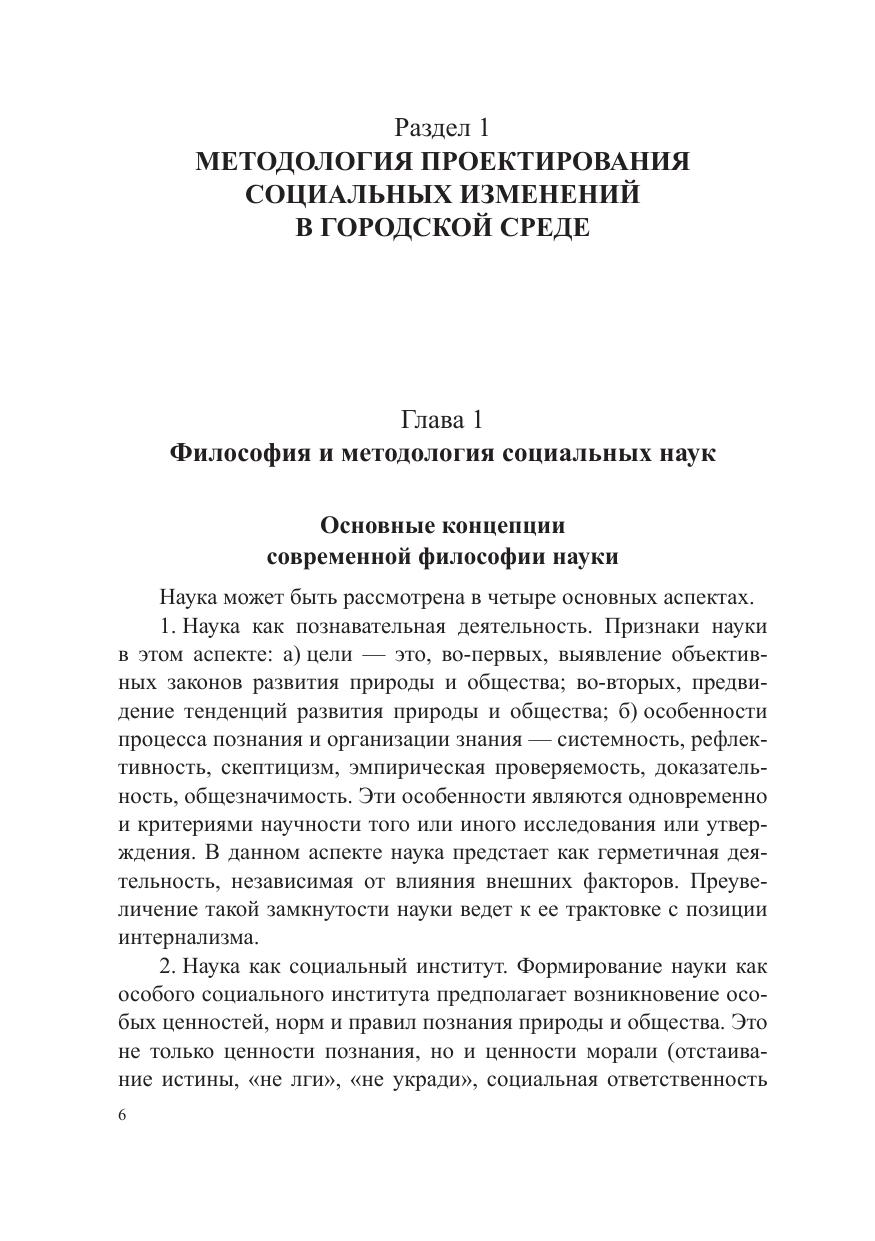 Раздел 1
МЕТОДОЛОГИЯ ПРОЕКТИРОВАНИЯ СОЦИАЛЬНЫХ ИЗМЕНЕНИЙ В ГОРОДСКОЙ СРЕДЕ

Глава 1
Философия и методология социальных наук

Основные концепции современной философии науки

Наука может быть рассмотрена в четыре основных аспектах.

1. Наука как познавательная деятельность. Признаки науки в этом аспекте: а) цели — это, во-первых, выявление объективных законов развития природы и общества; во-вторых, предвидение тенденций развития природы и общества; б) особенности процесса познания и организации знания — системность, рефлективность, скептицизм, эмпирическая проверяемость, доказательность, общезначимость. Эти особенности являются одновременно и критериями научности того или иного исследования или утверждения. В данном аспекте наука предстает как герметичная деятельность, независимая от влияния внешних факторов. Преувеличение такой замкнутости науки ведет к ее трактовке с позиции интернализма.

2. Наука как социальный институт. Формирование науки как особого социального института предполагает возникновение особых ценностей, норм и правил познания природы и общества. Это не только ценности познания, но и ценности морали (отстаивание истины, «не лги», «не укради», социальная ответственность

6